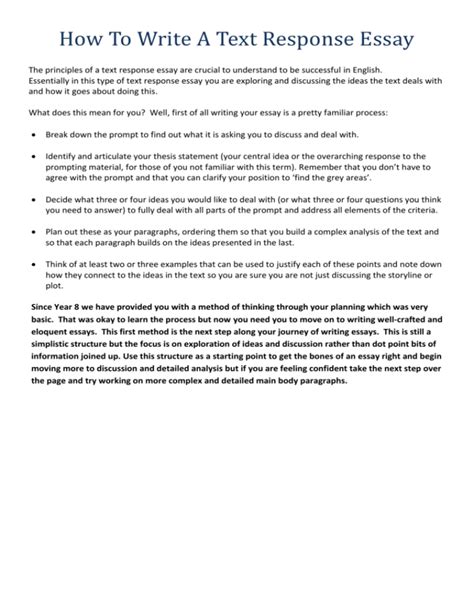 How To Write A Text Response Essay

The principles of a text response essay are crucial to understand to be successful in English. Essentially in this type of text response essay you are exploring and discussing the ideas the text deals with and how it goes about doing this.

What does this mean for you? Well, first of all writing your essay is a pretty familiar process:

• Break down the prompt to find out what it is asking you to discuss and deal with.

• Identify and articulate your thesis statement (your central idea or the overarching response to the prompting material, for those of you not familiar with this term). Remember that you don't have to agree with the prompt and that you can clarify your position to 'find the grey areas'.

• Decide what three or four ideas you would like to deal with (or what three or four questions you think you need to answer) to fully deal with all parts of the prompt and address all elements of the criteria.

• Plan out these as your paragraphs, ordering them so that you build a complex analysis of the text and so that each paragraph builds on the ideas presented in the last.

• Think of at least two or three examples that can be used to justify each of these points and note down how they connect to the ideas in the text so you are sure you are not just discussing the storyline or plot.

Since Year 8 we have provided you with a method of thinking through your planning which was very basic. That was okay to learn the process but now you need you to move on to writing well-crafted and eloquent essays. This first method is the next step along your journey of writing essays. This is still a simplistic structure but the focus is on exploration of ideas and discussion rather than dot point bits of information joined up. Use this structure as a starting point to get the bones of an essay right and begin moving more to discussion and detailed analysis but if you are feeling confident take the next step over the page and try working on more complex and detailed main body paragraphs.